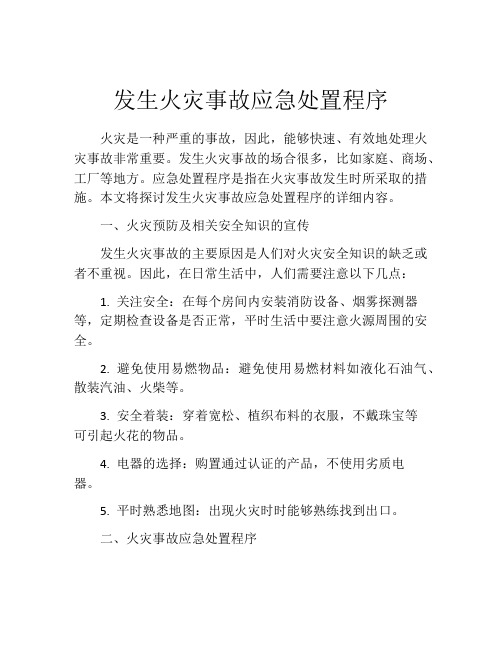 发生火灾事故应急处置程序

火灾是一种严重的事故，因此，能够快速、有效地处理火灾事故非常重要。发生火灾事故的场合很多，比如家庭、商场、工厂等地方。应急处置程序是指在火灾事故发生时所采取的措施。本文将探讨发生火灾事故应急处置程序的详细内容。

一、火灾预防及相关安全知识的宣传

发生火灾事故的主要原因是人们对火灾安全知识的缺乏或者不重视。因此，在日常生活中，人们需要注意以下几点：

1. 关注安全：在每个房间内安装消防设备、烟雾探测器等，定期检查设备是否正常，平时生活中要注意火源周围的安全。

2. 避免使用易燃物品：避免使用易燃材料如液化石油气、散装汽油、火柴等。

3. 安全着装：穿着宽松、植织布料的衣服，不戴珠宝等可引起火花的物品。

4. 电器的选择：购置通过认证的产品，不使用劣质电器。

5. 平时熟悉地图：出现火灾时时能够熟练找到出口。

二、火灾事故应急处置程序